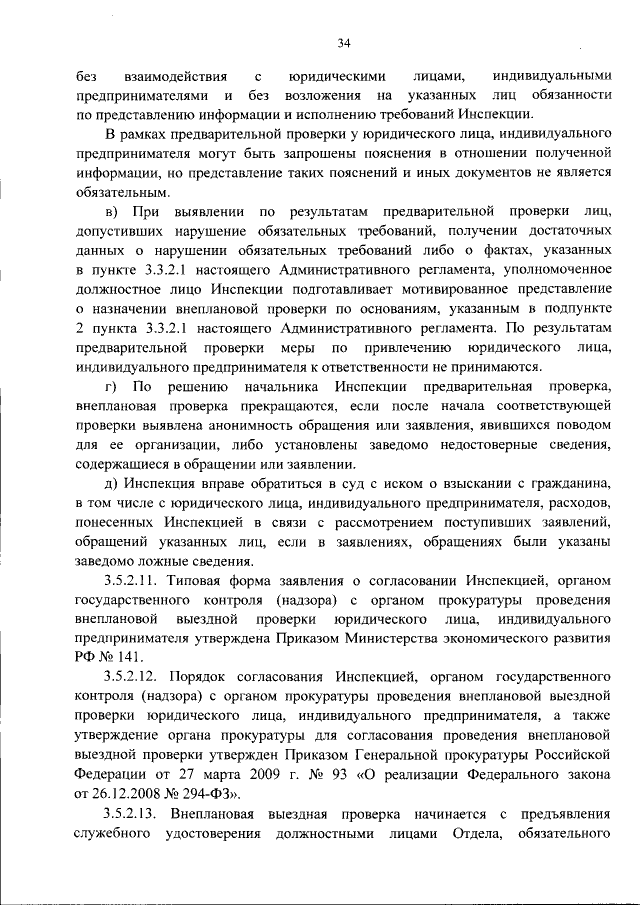 34

без взаимодействия с юридическими лицами, индивидуальными предпринимателями и без возложения на указанных лиц обязанности по представлению информации и исполнению требований Инспекции.

В рамках предварительной проверки у юридического лица, индивидуального предпринимателя могут быть запрошены пояснения в отношении полученной информации, но представление таких пояснений и иных документов не является обязательным.

в) При выявлении по результатам предварительной проверки лиц, допустивших нарушение обязательных требований, получении достаточных данных о нарушении обязательных требований либо о фактах, указанных в пункте 3.3.2.1 настоящего Административного регламента, уполномоченное должностное лицо Инспекции подготавливает мотивированное представление о назначении внеплановой проверки по основаниям, указанным в подпункте 2 пункта 3.3.2.1 настоящего Административного регламента. По результатам предварительной проверки меры по привлечению юридического лица, индивидуального предпринимателя к ответственности не принимаются.

г) По решению начальника Инспекции предварительная проверка, внеплановая проверка прекращаются, если после начала соответствующей проверки выявлена анонимность обращения или заявления, явившихся поводом для ее организации, либо установлены заведомо недостоверные сведения, содержащиеся в обращении или заявлении.

д) Инспекция вправе обратиться в суд с иском о взыскании с гражданина, в том числе с юридического лица, индивидуального предпринимателя, расходов, понесенных Инспекцией в связи с рассмотрением поступивших заявлений, обращений указанных лиц, если в заявлениях, обращениях были указаны заведомо ложные сведения.

3.5.2.11. Типовая форма заявления о согласовании Инспекцией, органом государственного контроля (надзора) с органом прокуратуры проведения внеплановой выездной проверки юридического лица, индивидуального предпринимателя утверждена Приказом Министерства экономического развития РФ № 141.

3.5.2.12. Порядок согласования Инспекцией, органом государственного контроля (надзора) с органом прокуратуры проведения внеплановой выездной проверки юридического лица, индивидуального предпринимателя, а также утверждение органа прокуратуры для согласования проведения внеплановой выездной проверки утвержден Приказом Генеральной прокуратуры Российской Федерации от 27 марта 2009 г. № 93 «О реализации Федерального закона от 26.12.2008 № 294-ФЗ».

3.5.2.13. Внеплановая выездная проверка начинается с предъявления служебного удостоверения должностными лицами Отдела, обязательного